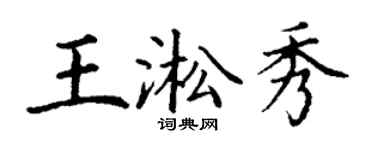 王淞秀

词典网